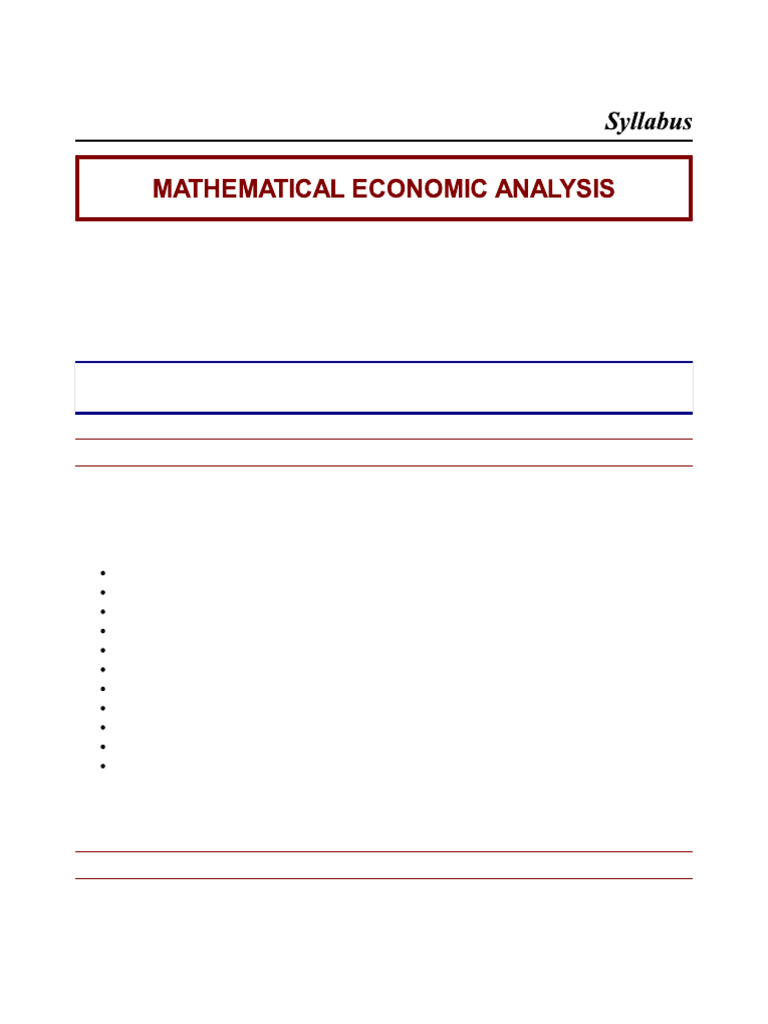 Syllabus

MATHEMATICAL ECONOMIC ANALYSIS